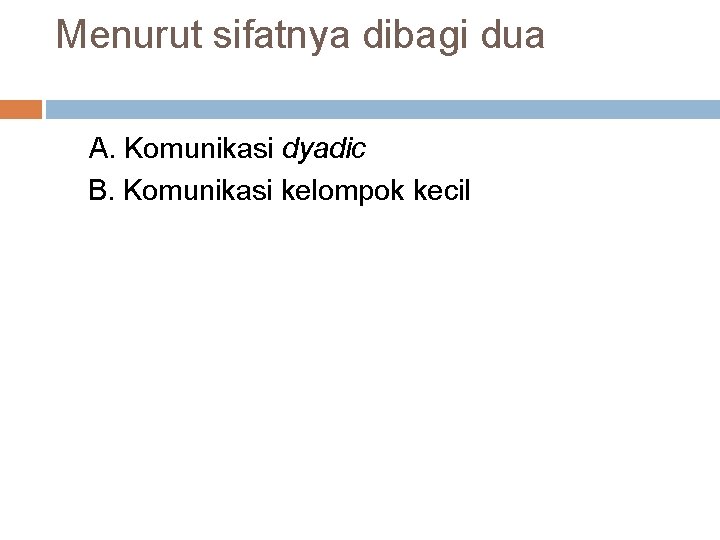 Menurut sifatnya dibagi dua

A. Komunikasi dyadic
B. Komunikasi kelompok kecil